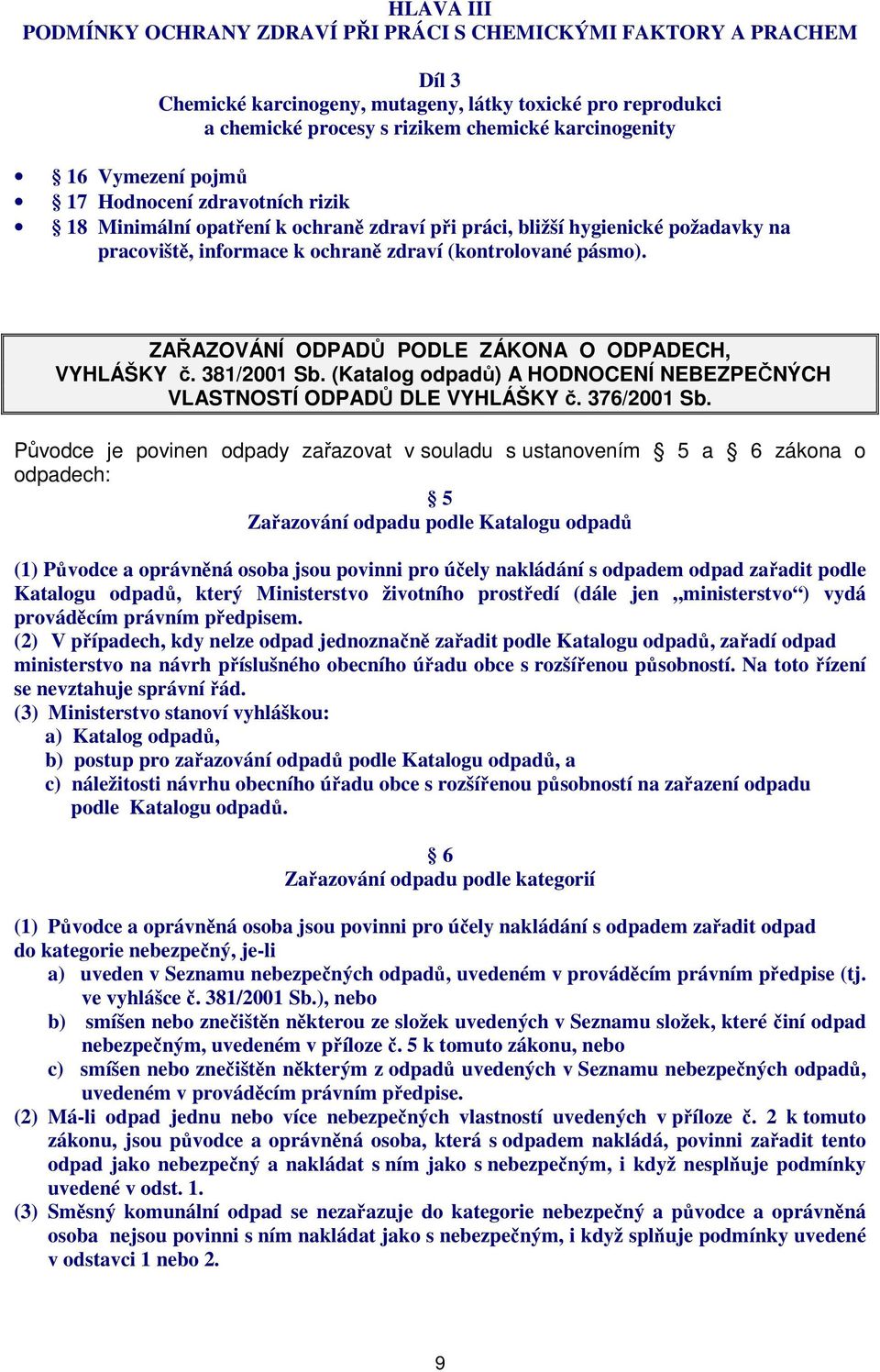 HLAVA III
PODMÍNKY OCHRANY ZDRAVÍ PŘI PRÁCI S CHEMICKÝMI FAKTORY A PRACHEM

Díl 3
Chemické karcinogeny, mutageny, látky toxické pro reprodukci a chemické procesy s rizikem chemické karcinogenity

• § 16 Vymezení pojmů
• § 17 Hodnocení zdravotních rizik
• § 18 Minimální opatření k ochraně zdraví při práci, bližší hygienické požadavky na pracoviště, informace k ochraně zdraví (kontrolované pásmo).

ZAŘAZOVÁNÍ ODPADŮ PODLE ZÁKONA O ODPADECH, VYHLÁŠKY č. 381/2001 Sb. (Katalog odpadů) A HODNOCENÍ NEBEZPEČNÝCH VLASTNOSTÍ ODPADŮ DLE VYHLÁŠKY č. 376/2001 Sb.

Původce je povinen odpady zařazovat v souladu s ustanovením § 5 a § 6 zákona o odpadech:

§ 5
Zařazování odpadu podle Katalogu odpadů

(1) Původce a oprávněná osoba jsou povinni pro účely nakládání s odpadem odpad zařadit podle Katalogu odpadů, který Ministerstvo životního prostředí (dále jen „ministerstvo“) vydá prováděcím právním předpisem.
(2) V případech, kdy nelze odpad jednoznačně zařadit podle Katalogu odpadů, zařadí odpad ministerstvo na návrh příslušného obecního úřadu obce s rozšířenou působností. Na toto řízení se nevztahuje správní řád.
(3) Ministerstvo stanoví vyhláškou:
a) Katalog odpadů,
b) postup pro zařazování odpadů podle Katalogu odpadů, a
c) náležitosti návrhu obecního úřadu obce s rozšířenou působností na zařazení odpadu podle Katalogu odpadů.

§ 6
Zařazování odpadu podle kategorií

(1) Původce a oprávněná osoba jsou povinni pro účely nakládání s odpadem zařadit odpad do kategorie nebezpečný, je-li
a) uveden v Seznamu nebezpečných odpadů, uvedeném v prováděcím právním předpise (tj. ve vyhlášce č. 381/2001 Sb.), nebo
b) smíšen nebo znečištěn některou ze složek uvedených v Seznamu složek, které činí odpad nebezpečným, uvedeném v příloze č. 5 k tomuto zákonu, nebo
c) smíšen nebo znečištěn některým z odpadů uvedených v Seznamu nebezpečných odpadů, uvedeném v prováděcím právním předpise.
(2) Má-li odpad jednu nebo více nebezpečných vlastností uvedených v příloze č. 2 k tomuto zákonu, jsou původce a oprávněná osoba, která s odpadem nakládá, povinni zařadit tento odpad jako nebezpečný a nakládat s ním jako s nebezpečným, i když nesplňuje podmínky uvedené v odst. 1.
(3) Směsný komunální odpad se nezařazuje do kategorie nebezpečný a původce a oprávněná osoba nejsou povinni s ním nakládat jako s nebezpečným, i když splňuje podmínky uvedené v odstavci 1 nebo 2.

9